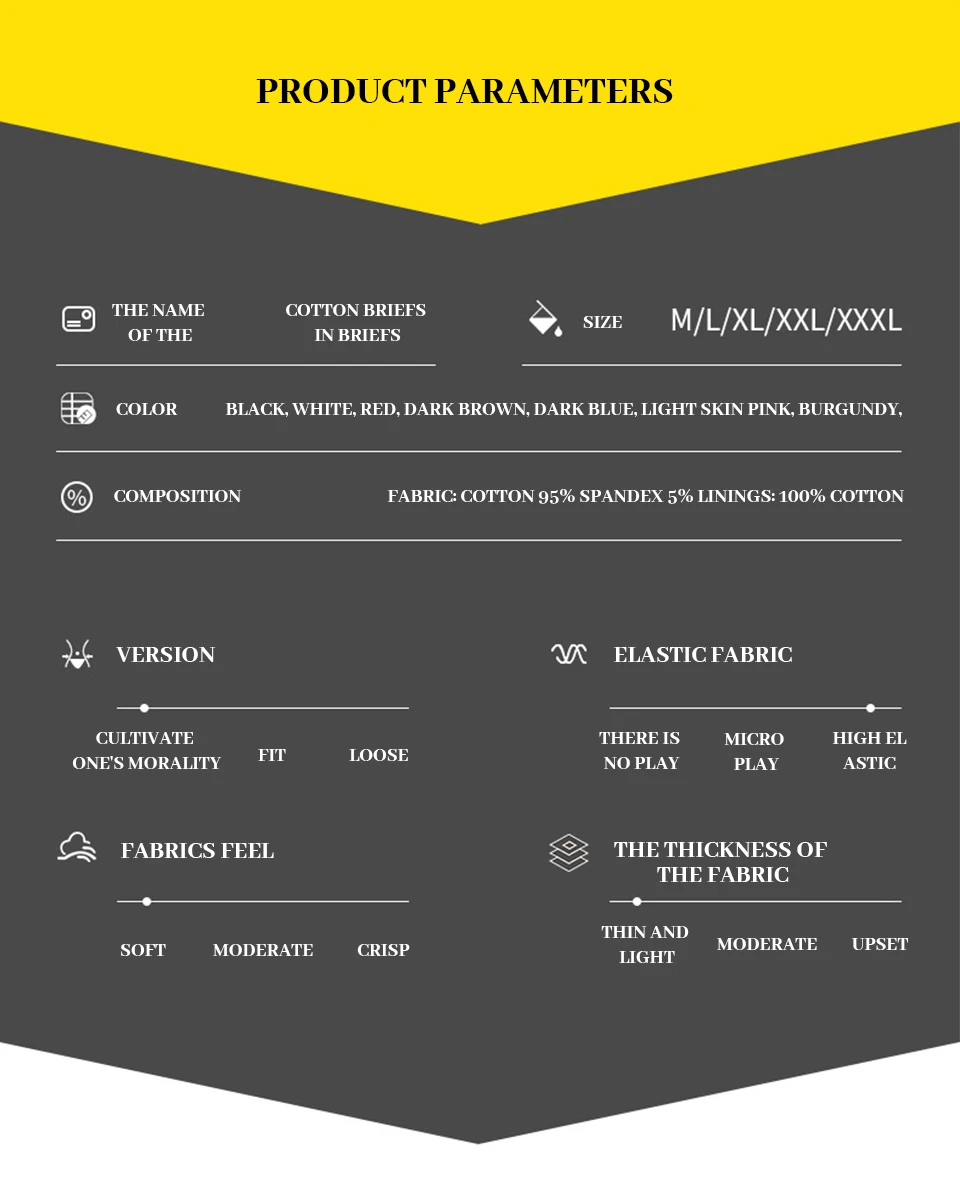 PRODUCT PARAMETERS

THE NAME OF THE

COTTON BRIEFS IN BRIEFS

SIZE

M/L/XL/XXL/XXXL

COLOR

BLACK, WHITE, RED, DARK BROWN, DARK BLUE, LIGHT SKIN PINK, BURGUNDY,

COMPOSITION

FABRIC: COTTON 95% SPANDEX 5% LININGS: 100% COTTON

VERSION

CULTIVATE ONE'S MORALITY

FIT

LOOSE

ELASTIC FABRIC

THERE IS NO PLAY

MICRO PLAY

HIGH EL ASTIC

FABRICS FEEL

SOFT

MODERATE

CRISP

THE THICKNESS OF THE FABRIC

THIN AND LIGHT

MODERATE

UPSET